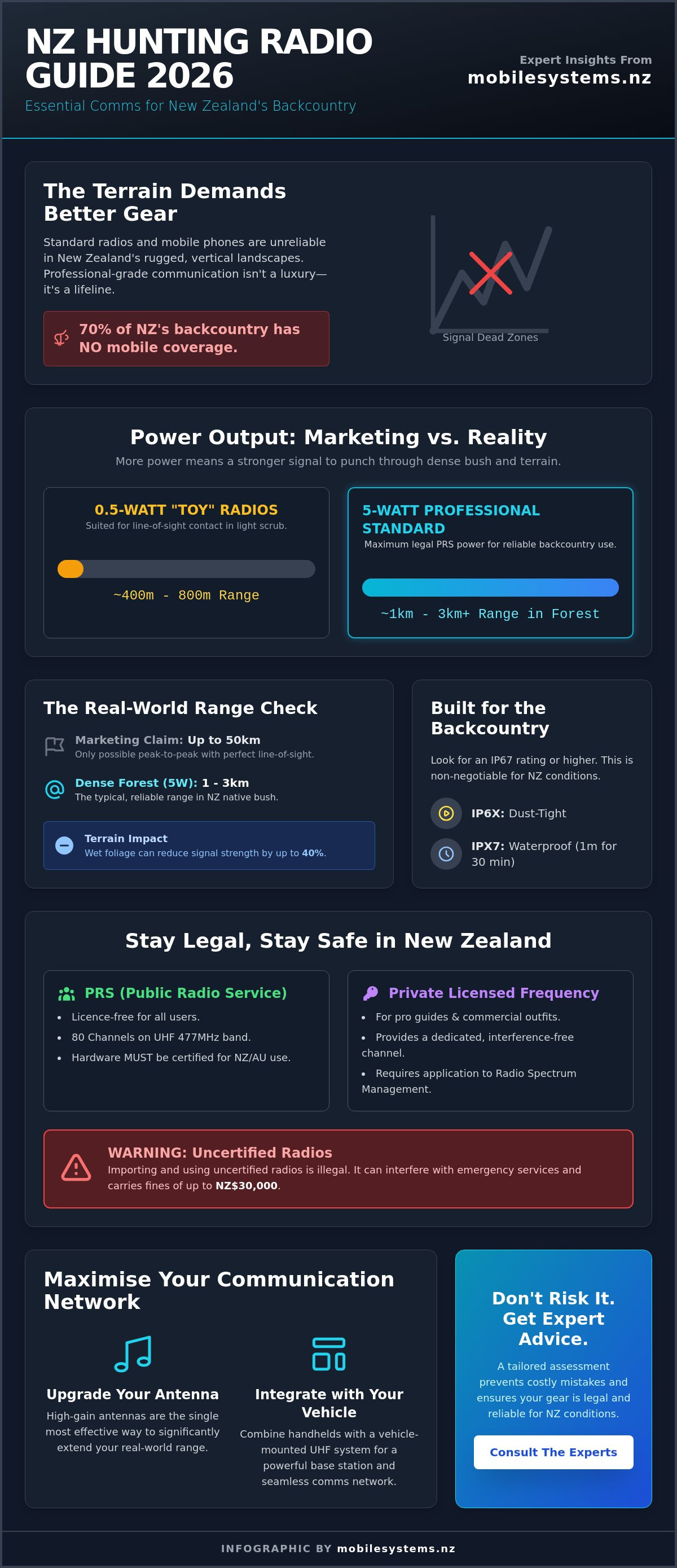 NZ HUNTING RADIO GUIDE 2026

Essential Comms for New Zealand's Backcountry

Expert Insights From
mobilesystems.nz

The Terrain Demands Better Gear

Standard radios and mobile phones are unreliable in New Zealand's rugged, vertical landscapes. Professional-grade communication isn't a luxury—it's a lifeline.

70% of NZ's backcountry has NO mobile coverage.

Signal Dead Zones

Power Output: Marketing vs. Reality

More power means a stronger signal to punch through dense bush and terrain.

0.5-WATT "TOY" RADIOS
Suited for line-of-sight contact in light scrub.

~400m - 800m Range

5-WATT PROFESSIONAL STANDARD
Maximum legal PRS power for reliable backcountry use.

~1km - 3km+ Range in Forest

The Real-World Range Check

Marketing Claim: Up to 50km
Only possible peak-to-peak with perfect line-of-sight.

Dense Forest (5W): 1 - 3km
The typical, reliable range in NZ native bush.

Terrain Impact
Wet foliage can reduce signal strength by up to 40%.

Built for the Backcountry

Look for an IP67 rating or higher. This is non-negotiable for NZ conditions.

IP6X: Dust-Tight

IPX7: Waterproof (1m for 30 min)

Stay Legal, Stay Safe in New Zealand

PRS (Public Radio Service)
• Licence-free for all users.
• 80 Channels on UHF 477MHz band.
• Hardware MUST be certified for NZ/AU use.

Private Licensed Frequency
• For pro guides & commercial outfits.
• Provides a dedicated, interference-free channel.
• Requires application to Radio Spectrum Management.

WARNING: Uncertified Radios
Importing and using uncertified radios is illegal. It can interfere with emergency services and carries fines of up to NZ$30,000.

Maximise Your Communication Network

Upgrade Your Antenna
High-gain antennas are the single most effective way to significantly extend your real-world range.

Integrate with Your Vehicle
Combine handhelds with a vehicle-mounted UHF system for a powerful base station and seamless comms network.

Don't Risk It. Get Expert Advice.

A tailored assessment prevents costly mistakes and ensures your gear is legal and reliable for NZ conditions.

Consult The Experts

INFOGRAPHIC BY mobilesystems.nz